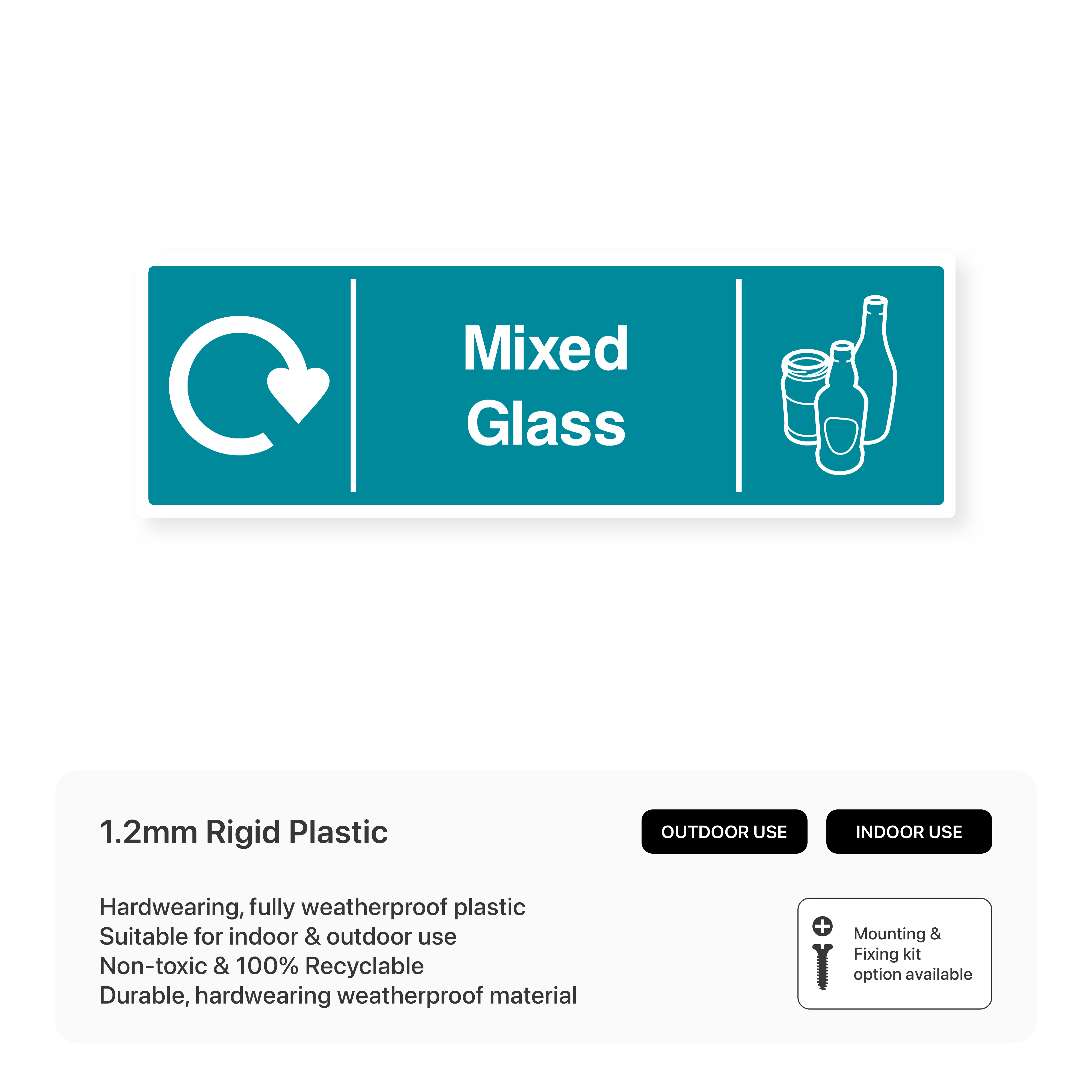 Mixed Glass

1.2mm Rigid Plastic

OUTDOOR USE

INDOOR USE

Hardwearing, fully weatherproof plastic
Suitable for indoor & outdoor use
Non-toxic & 100% Recyclable
Durable, hardwearing weatherproof material

Mounting & Fixing kit option available